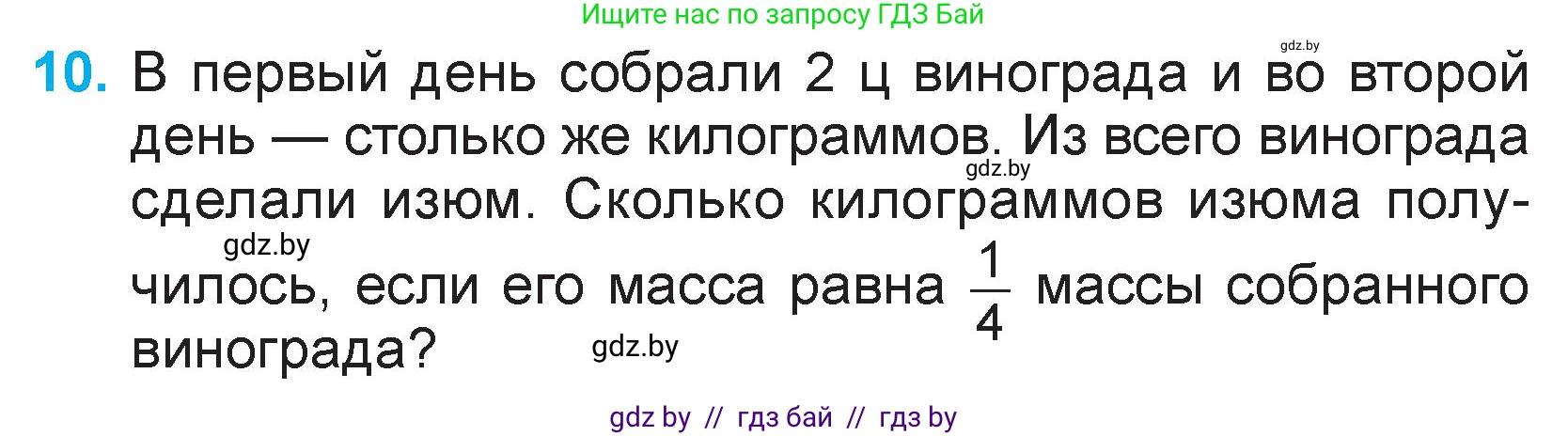 Ищите нас по запросу ГДЗ Бай

gdz.by

10. В первый день собрали 2 ц винограда и во второй день — столько же килограммов. Из всего винограда сделали изюм. Сколько килограммов изюма получилось, если его масса равна $\frac{1}{4}$ массы собранного винограда?

gdz.by

gdz.by

gdz.by

gdz by // гдз бай // гдз by